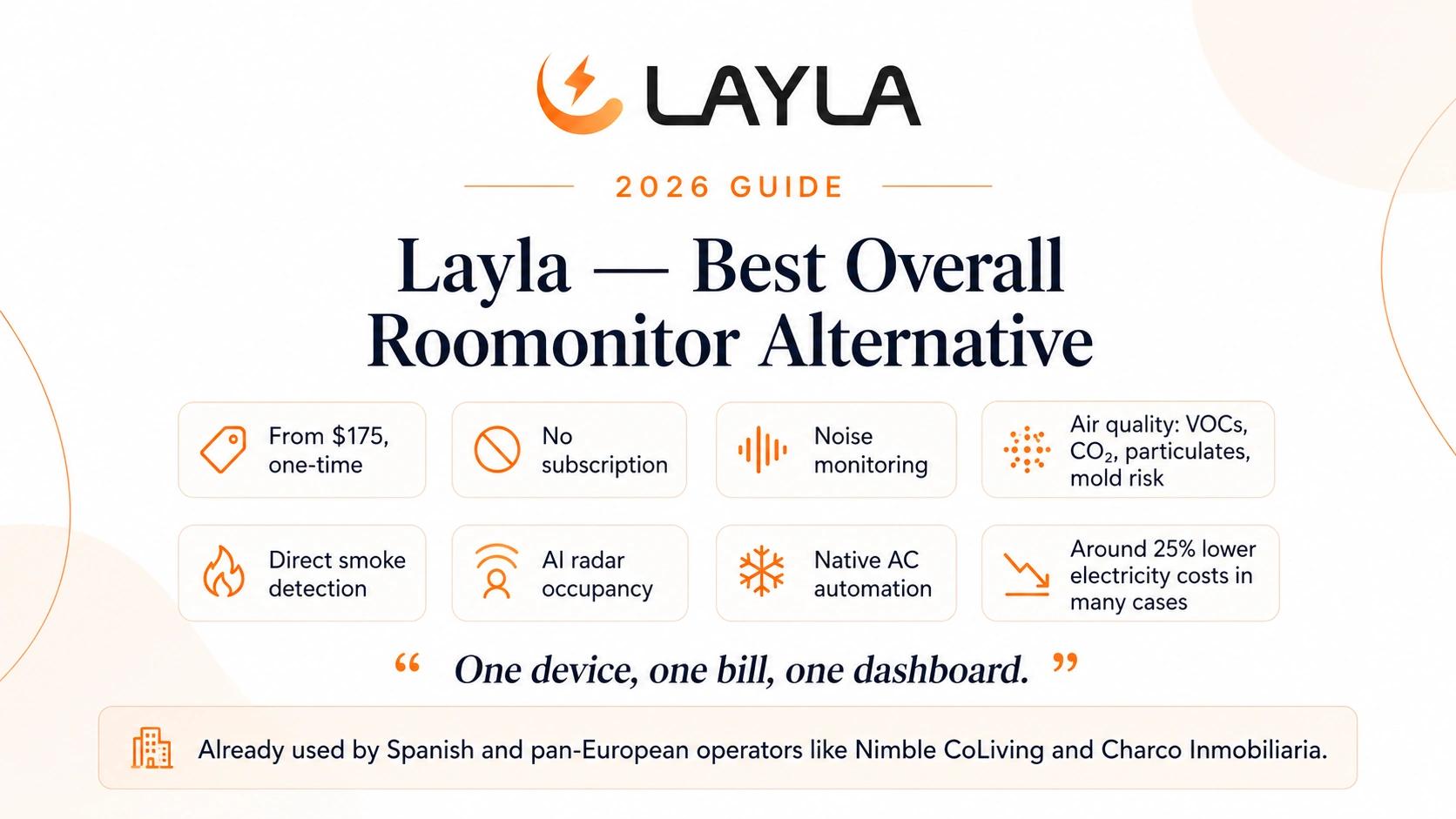 LAYLA

2026 GUIDE

Layla — Best Overall Roomonitor Alternative

From $175, one-time

No subscription

Noise monitoring

Air quality: VOCs, $CO_2$, particulates, mold risk

Direct smoke detection

AI radar occupancy

Native AC automation

Around 25% lower electricity costs in many cases

" One device, one bill, one dashboard. "

Already used by Spanish and pan-European operators like Nimble CoLiving and Charco Inmobiliaria.